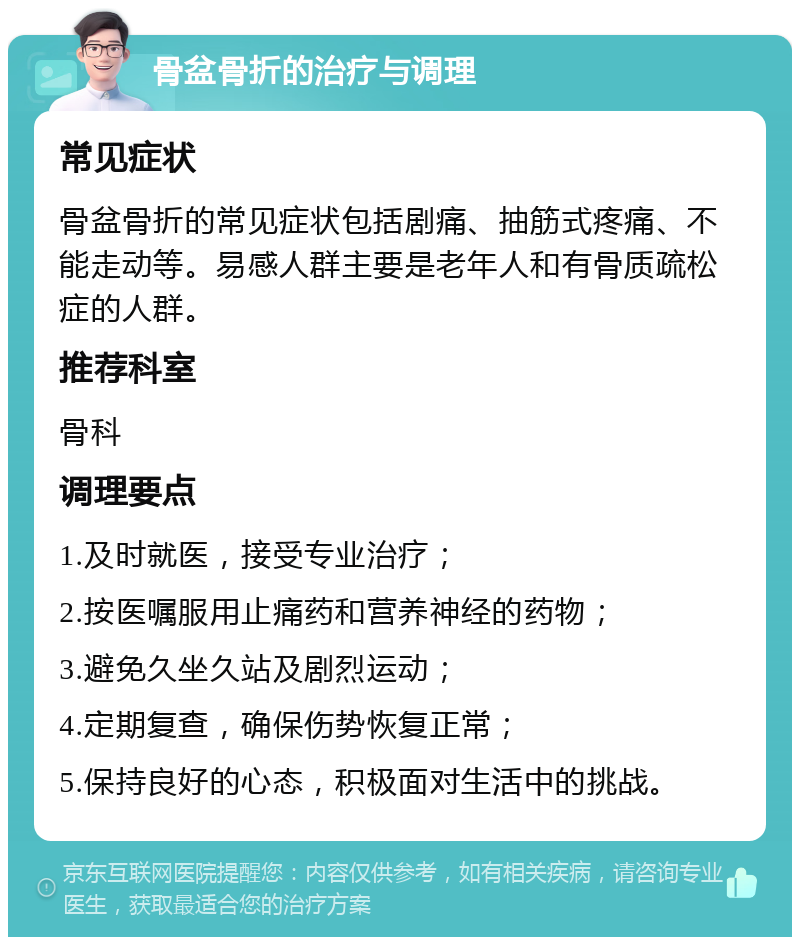 骨盆骨折的治疗与调理

常见症状

骨盆骨折的常见症状包括剧痛、抽筋式疼痛、不能走动等。易感人群主要是老年人和有骨质疏松症的人群。

推荐科室

骨科

调理要点

1.及时就医，接受专业治疗；

2.按医嘱服用止痛药和营养神经的药物；

3.避免久坐久站及剧烈运动；

4.定期复查，确保伤势恢复正常；

5.保持良好的心态，积极面对生活中的挑战。

京东互联网医院提醒您：内容仅供参考，如有相关疾病，请咨询专业医生，获取最适合您的治疗方案